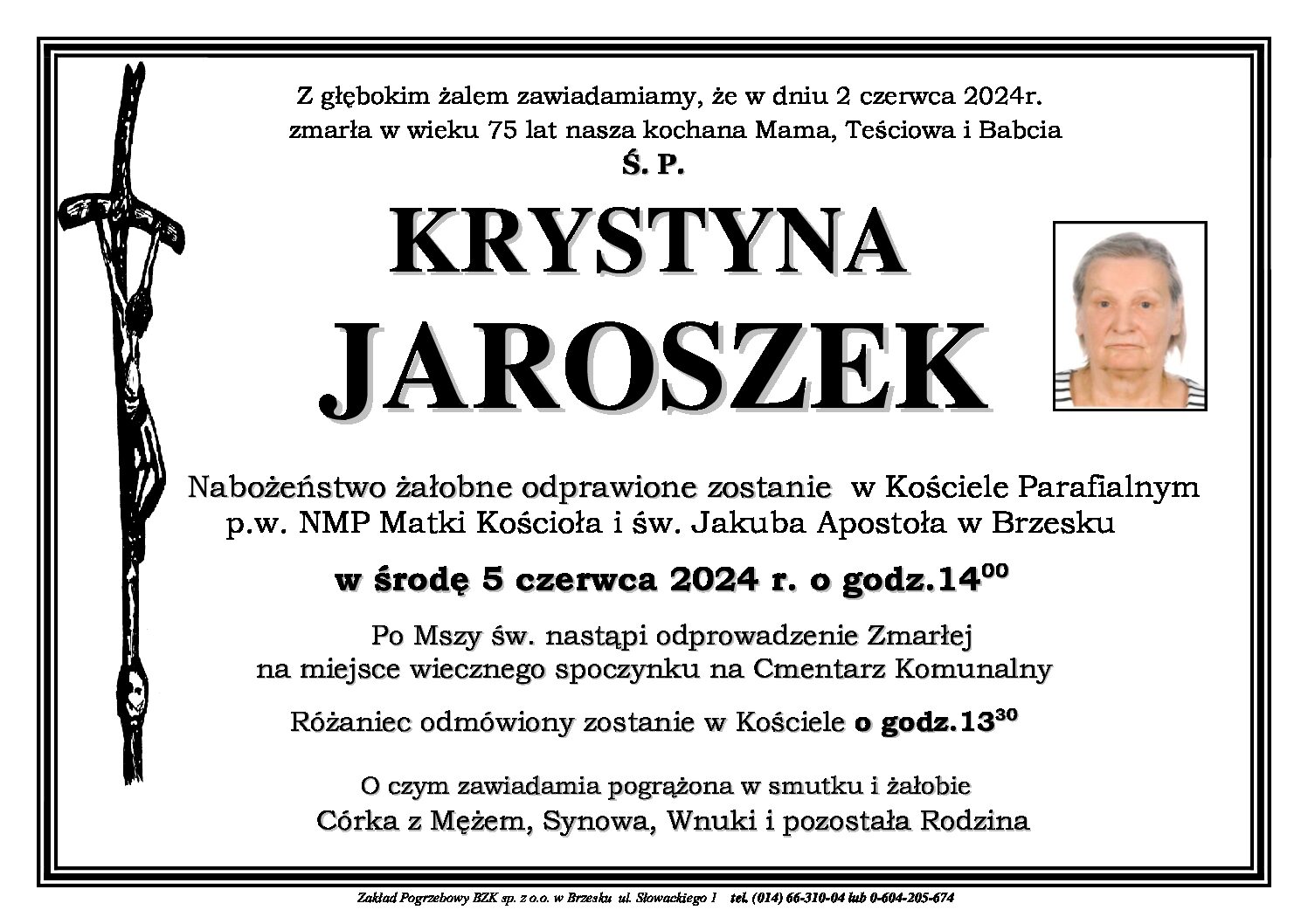 Z głębokim żalem zawiadamiamy, że w dniu 2 czerwca 2024r.
zmarła w wieku 75 lat nasza kochana Mama, Teściowa i Babcia
Ś. P.

KRYSTYNA
JAROSZEK

Nabożeństwo żałobne odprawione zostanie w Kościele Parafialnym p.w. NMP Matki Kościoła i św. Jakuba Apostoła w Brzesku

w środę 5 czerwca 2024 r. o godz.$14^{00}$

Po Mszy św. nastąpi odprowadzenie Zmarłej na miejsce wiecznego spoczynku na Cmentarz Komunalny

Różaniec odmówiony zostanie w Kościele o godz.$13^{30}$

O czym zawiadamia pogrążona w smutku i żałobie
Córka z Mężem, Synowa, Wnuki i pozostała Rodzina

Zakład Pogrzebowy BZK sp. z o.o. w Brzesku ul. Słowackiego 1 tel. (014) 66-310-04 lub 0-604-205-674